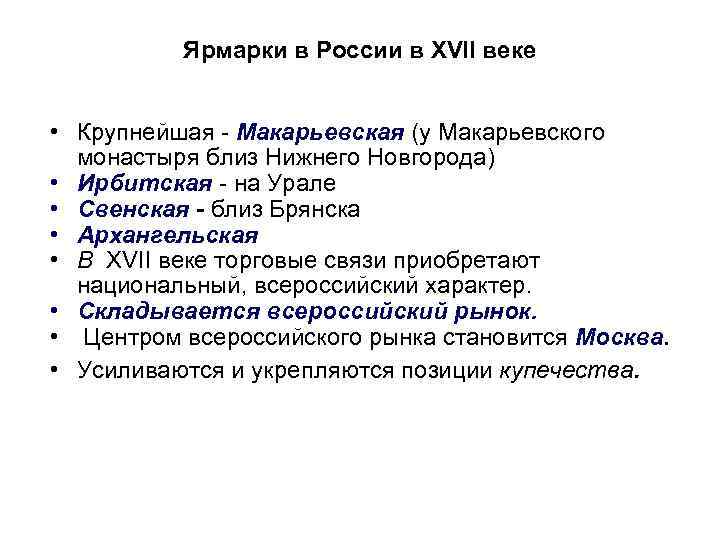 Ярмарки в России в XVII веке

• Крупнейшая - Макарьевская (у Макарьевского монастыря близ Нижнего Новгорода)
• Ирбитская - на Урале
• Свенская - близ Брянска
• Архангельская
• В XVII веке торговые связи приобретают национальный, всероссийский характер.
• Складывается всероссийский рынок.
• Центром всероссийского рынка становится Москва.
• Усиливаются и укрепляются позиции купечества.